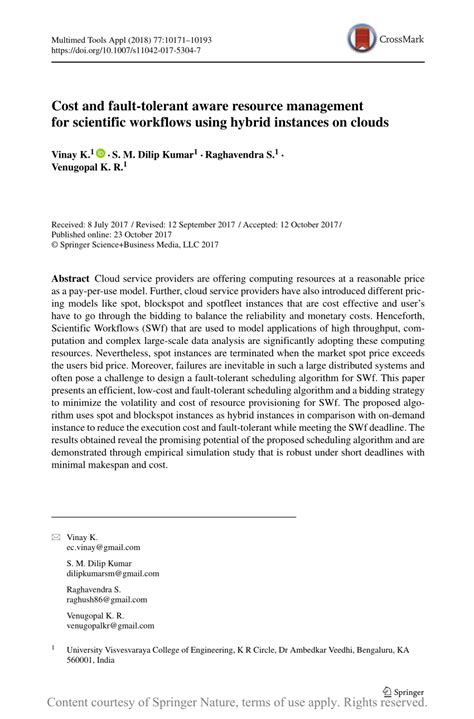 Multimed Tools Appl (2018) 77:10171–10193
https://doi.org/10.1007/s11042-017-5304-7

CrossMark

Cost and fault-tolerant aware resource management for scientific workflows using hybrid instances on clouds

Vinay K.$^1$ · S. M. Dilip Kumar$^1$ · Raghavendra S.$^1$ · Venugopal K. R.$^1$

Received: 8 July 2017 / Revised: 12 September 2017 / Accepted: 12 October 2017 / Published online: 23 October 2017
© Springer Science+Business Media, LLC 2017

Abstract Cloud service providers are offering computing resources at a reasonable price as a pay-per-use model. Further, cloud service providers have also introduced different pricing models like spot, blockspot and spotfleet instances that are cost effective and user's have to go through the bidding to balance the reliability and monetary costs. Henceforth, Scientific Workflows (SWf) that are used to model applications of high throughput, computation and complex large-scale data analysis are significantly adopting these computing resources. Nevertheless, spot instances are terminated when the market spot price exceeds the users bid price. Moreover, failures are inevitable in such a large distributed systems and often pose a challenge to design a fault-tolerant scheduling algorithm for SWf. This paper presents an efficient, low-cost and fault-tolerant scheduling algorithm and a bidding strategy to minimize the volatility and cost of resource provisioning for SWf. The proposed algorithm uses spot and blockspot instances as hybrid instances in comparison with on-demand instance to reduce the execution cost and fault-tolerant while meeting the SWf deadline. The results obtained reveal the promising potential of the proposed scheduling algorithm and are demonstrated through empirical simulation study that is robust under short deadlines with minimal makespan and cost.

Vinay K.
ec.vinay@gmail.com

S. M. Dilip Kumar
dilipkumarsm@gmail.com

Raghavendra S.
raghush86@gmail.com

Venugopal K. R.
venugopalkr@gmail.com

$^1$ University Visvesvaraya College of Engineering, K R Circle, Dr Ambedkar Veedhi, Bengaluru, KA 560001, India

Springer

Content courtesy of Springer Nature, terms of use apply. Rights reserved.